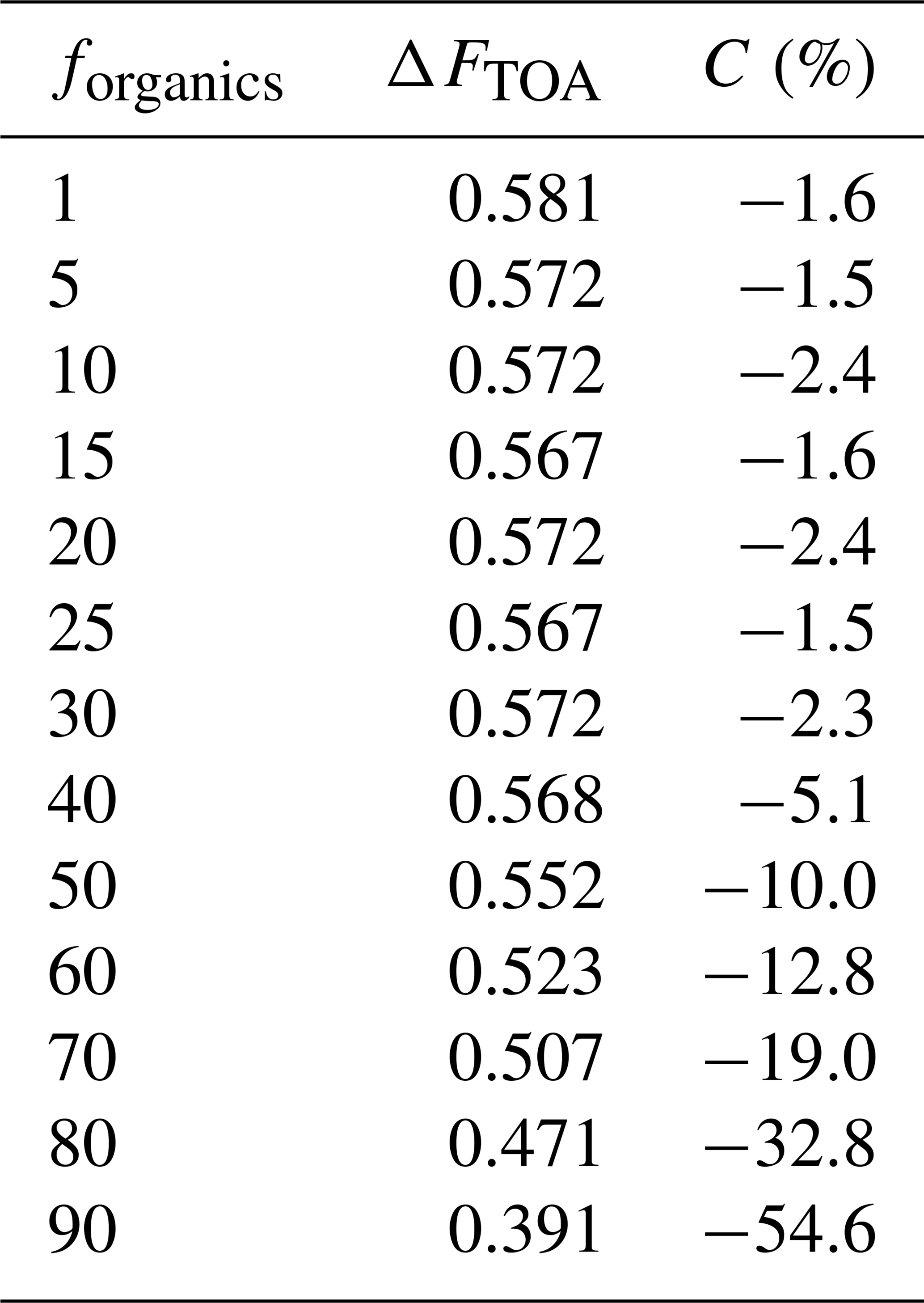 | $f_{\text{organics}}$ | $\Delta F_{\text{TOA}}$ | $C$ (%) |
|---|---|---|
| 1 | 0.581 | −1.6 |
| 5 | 0.572 | −1.5 |
| 10 | 0.572 | −2.4 |
| 15 | 0.567 | −1.6 |
| 20 | 0.572 | −2.4 |
| 25 | 0.567 | −1.5 |
| 30 | 0.572 | −2.3 |
| 40 | 0.568 | −5.1 |
| 50 | 0.552 | −10.0 |
| 60 | 0.523 | −12.8 |
| 70 | 0.507 | −19.0 |
| 80 | 0.471 | −32.8 |
| 90 | 0.391 | −54.6 |